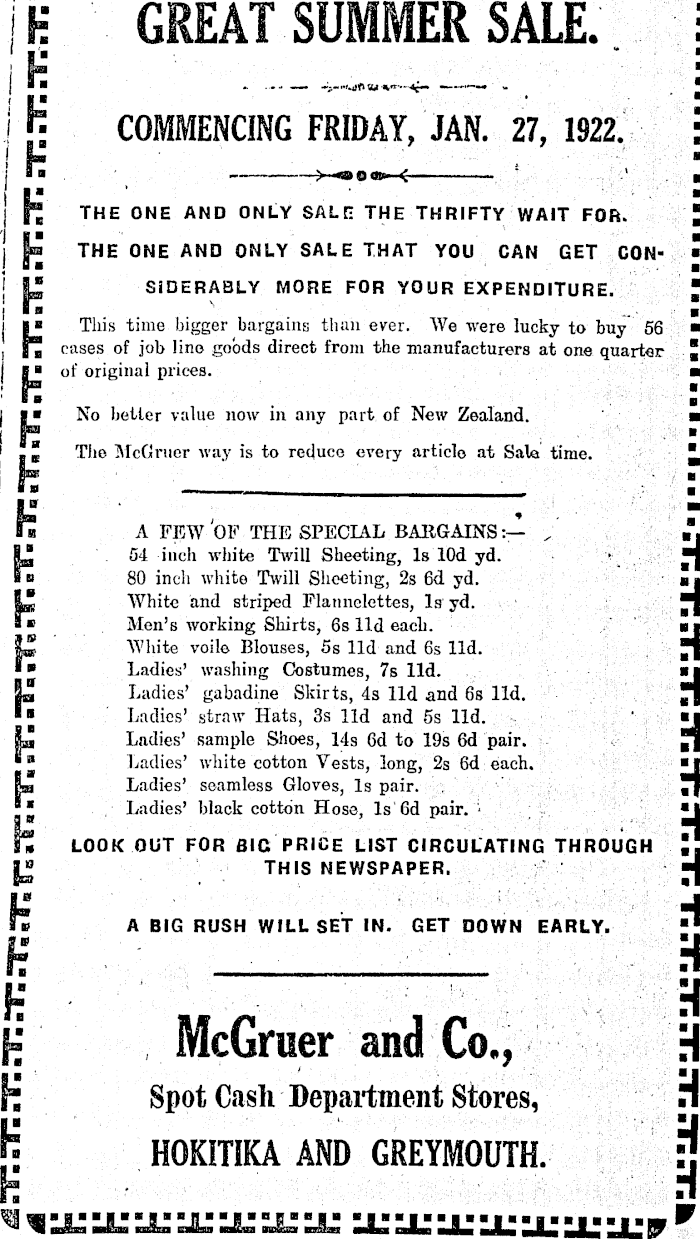 GREAT SUMMER SALE.

COMMENCING FRIDAY, JAN. 27, 1922.

THE ONE AND ONLY SALE THE THRIFTY WAIT FOR.

THE ONE AND ONLY SALE THAT YOU CAN GET CONSIDERABLY MORE FOR YOUR EXPENDITURE.

This time bigger bargains than ever. We were lucky to buy 56 cases of job line goods direct from the manufacturers at one quarter of original prices.

No better value now in any part of New Zealand.

The McGruer way is to reduce every article at Sale time.

A FEW OF THE SPECIAL BARGAINS:—
54 inch white Twill Sheeting, 1s 10d yd.
80 inch white Twill Sheeting, 2s 6d yd.
White and striped Flannelettes, 1s yd.
Men's working Shirts, 6s 11d each.
White voile Blouses, 5s 11d and 6s 11d.
Ladies' washing Costumes, 7s 11d.
Ladies' gabadine Skirts, 4s 11d and 6s 11d.
Ladies' straw Hats, 3s 11d and 5s 11d.
Ladies' sample Shoes, 14s 6d to 19s 6d pair.
Ladies' white cotton Vests, long, 2s 6d each.
Ladies' seamless Gloves, 1s pair.
Ladies' black cotton Hose, 1s 6d pair.

LOOK OUT FOR BIG PRICE LIST CIRCULATING THROUGH THIS NEWSPAPER.

A BIG RUSH WILL SET IN. GET DOWN EARLY.

McGruer and Co.,
Spot Cash Department Stores,
HOKITIKA AND GREYMOUTH.